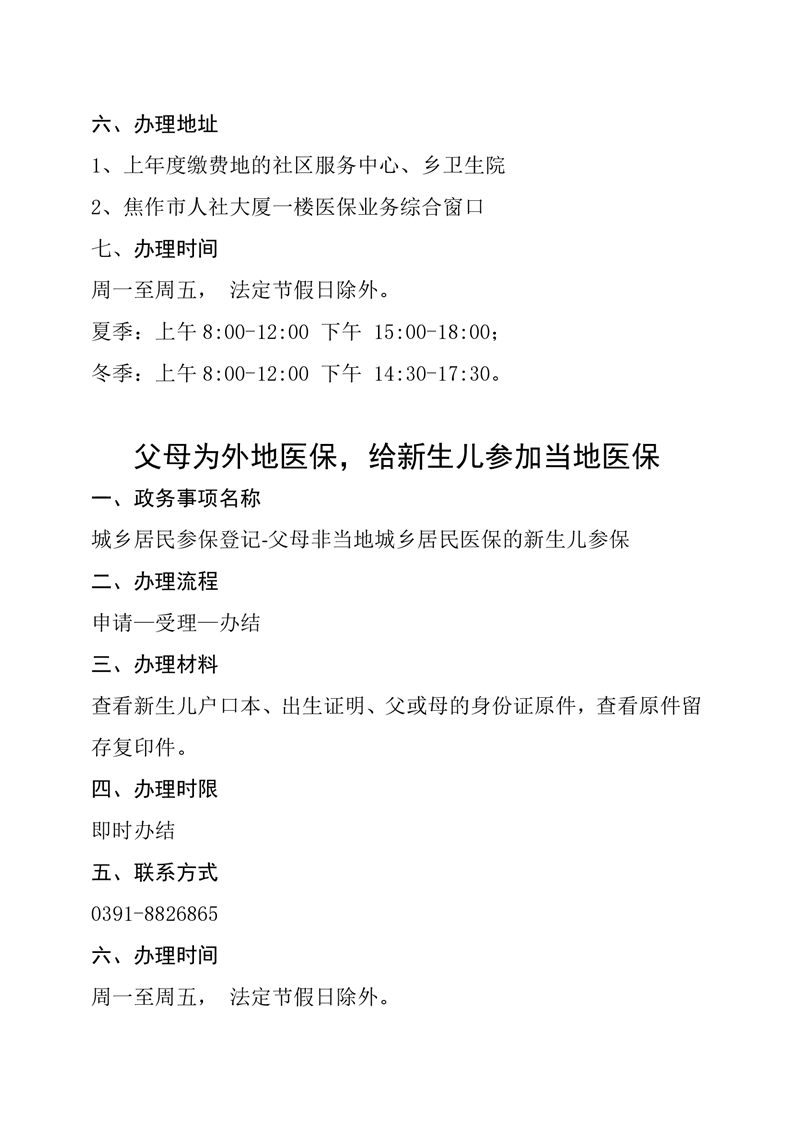 六、办理地址

1、上年度缴费地的社区服务中心、乡卫生院

2、焦作市人社大厦一楼医保业务综合窗口

七、办理时间

周一至周五， 法定节假日除外。

夏季：上午 8:00-12:00 下午 15:00-18:00；

冬季：上午 8:00-12:00 下午 14:30-17:30。

父母为外地医保，给新生儿参加当地医保

一、政务事项名称

城乡居民参保登记-父母非当地城乡居民医保的新生儿参保

二、办理流程

申请—受理—办结

三、办理材料

查看新生儿户口本、出生证明、父或母的身份证原件，查看原件留存复印件。

四、办理时限

即时办结

五、联系方式

0391-8826865

六、办理时间

周一至周五， 法定节假日除外。